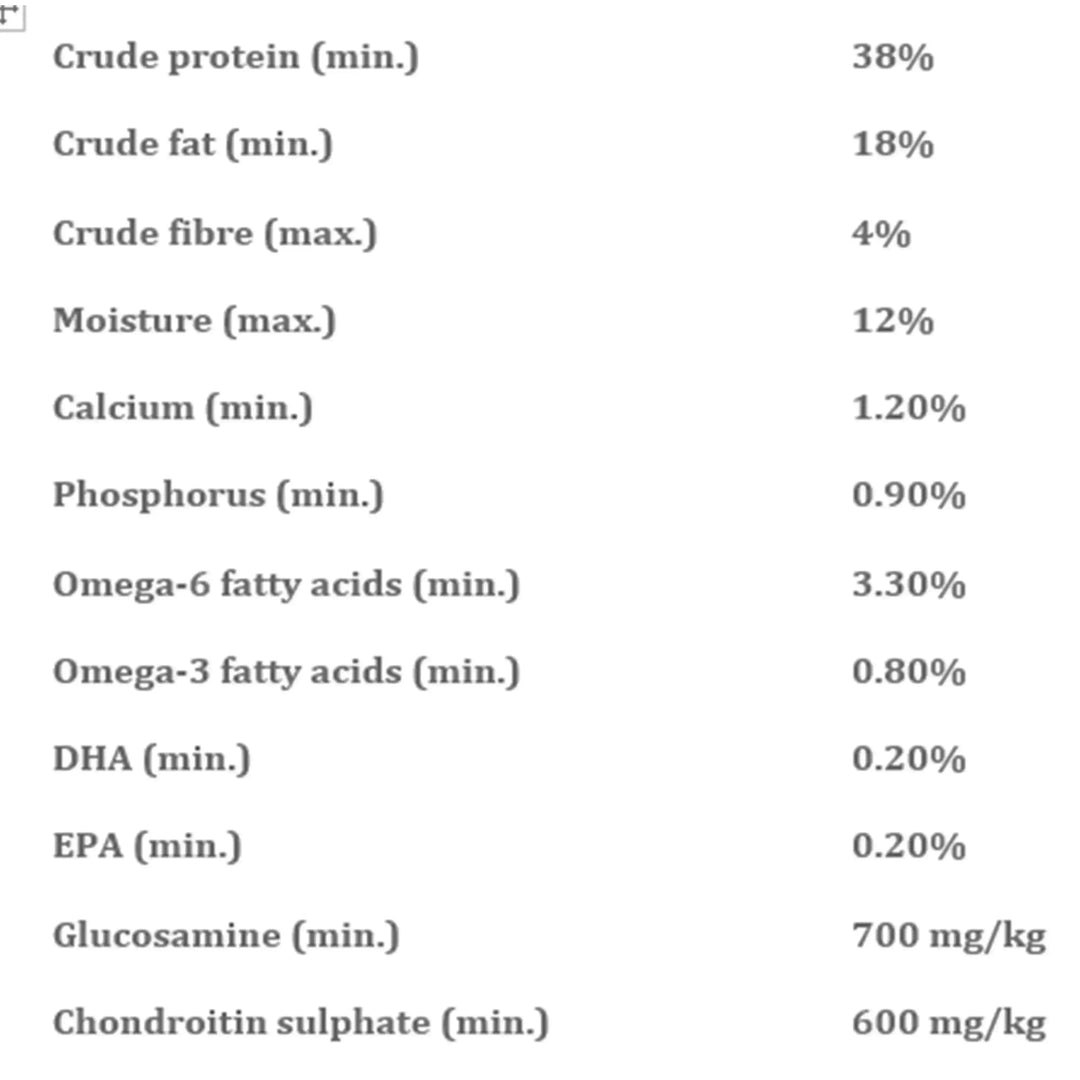 | | |
|---|---|
| Crude protein (min.) | 38% |
| Crude fat (min.) | 18% |
| Crude fibre (max.) | 4% |
| Moisture (max.) | 12% |
| Calcium (min.) | 1.20% |
| Phosphorus (min.) | 0.90% |
| Omega-6 fatty acids (min.) | 3.30% |
| Omega-3 fatty acids (min.) | 0.80% |
| DHA (min.) | 0.20% |
| EPA (min.) | 0.20% |
| Glucosamine (min.) | 700 mg/kg |
| Chondroitin sulphate (min.) | 600 mg/kg |